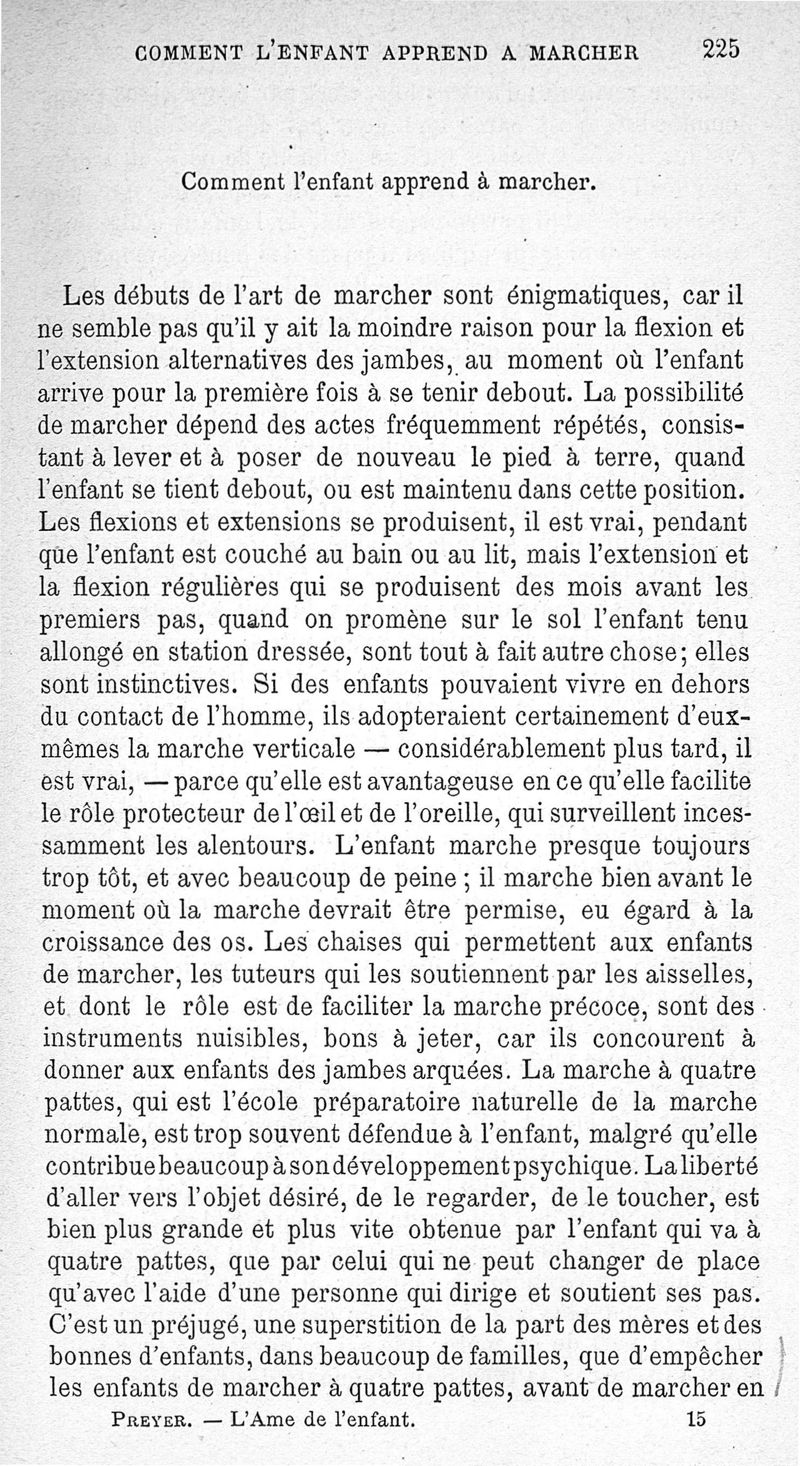 COMMENT L'ENFANT APPREND A MARCHER 225

Comment l'enfant apprend à marcher.

Les débuts de l'art de marcher sont énigmatiques, car il ne semble pas qu'il y ait la moindre raison pour la flexion et l'extension alternatives des jambes, au moment où l'enfant arrive pour la première fois à se tenir debout. La possibilité de marcher dépend des actes fréquemment répétés, consistant à lever et à poser de nouveau le pied à terre, quand l'enfant se tient debout, ou est maintenu dans cette position. Les flexions et extensions se produisent, il est vrai, pendant que l'enfant est couché au bain ou au lit, mais l'extension et la flexion régulières qui se produisent des mois avant les premiers pas, quand on promène sur le sol l'enfant tenu allongé en station dressée, sont tout à fait autre chose; elles sont instinctives. Si des enfants pouvaient vivre en dehors du contact de l'homme, ils adopteraient certainement d'eux-mêmes la marche verticale — considérablement plus tard, il est vrai, — parce qu'elle est avantageuse en ce qu'elle facilite le rôle protecteur de l'œil et de l'oreille, qui surveillent incessamment les alentours. L'enfant marche presque toujours trop tôt, et avec beaucoup de peine ; il marche bien avant le moment où la marche devrait être permise, eu égard à la croissance des os. Les chaises qui permettent aux enfants de marcher, les tuteurs qui les soutiennent par les aisselles, et dont le rôle est de faciliter la marche précoce, sont des instruments nuisibles, bons à jeter, car ils concourent à donner aux enfants des jambes arquées. La marche à quatre pattes, qui est l'école préparatoire naturelle de la marche normale, est trop souvent défendue à l'enfant, malgré qu'elle contribue beaucoup à son développement psychique. La liberté d'aller vers l'objet désiré, de le regarder, de le toucher, est bien plus grande et plus vite obtenue par l'enfant qui va à quatre pattes, que par celui qui ne peut changer de place qu'avec l'aide d'une personne qui dirige et soutient ses pas. C'est un préjugé, une superstition de la part des mères et des bonnes d'enfants, dans beaucoup de familles, que d'empêcher les enfants de marcher à quatre pattes, avant de marcher en

PREYER. — L'Ame de l'enfant. 15